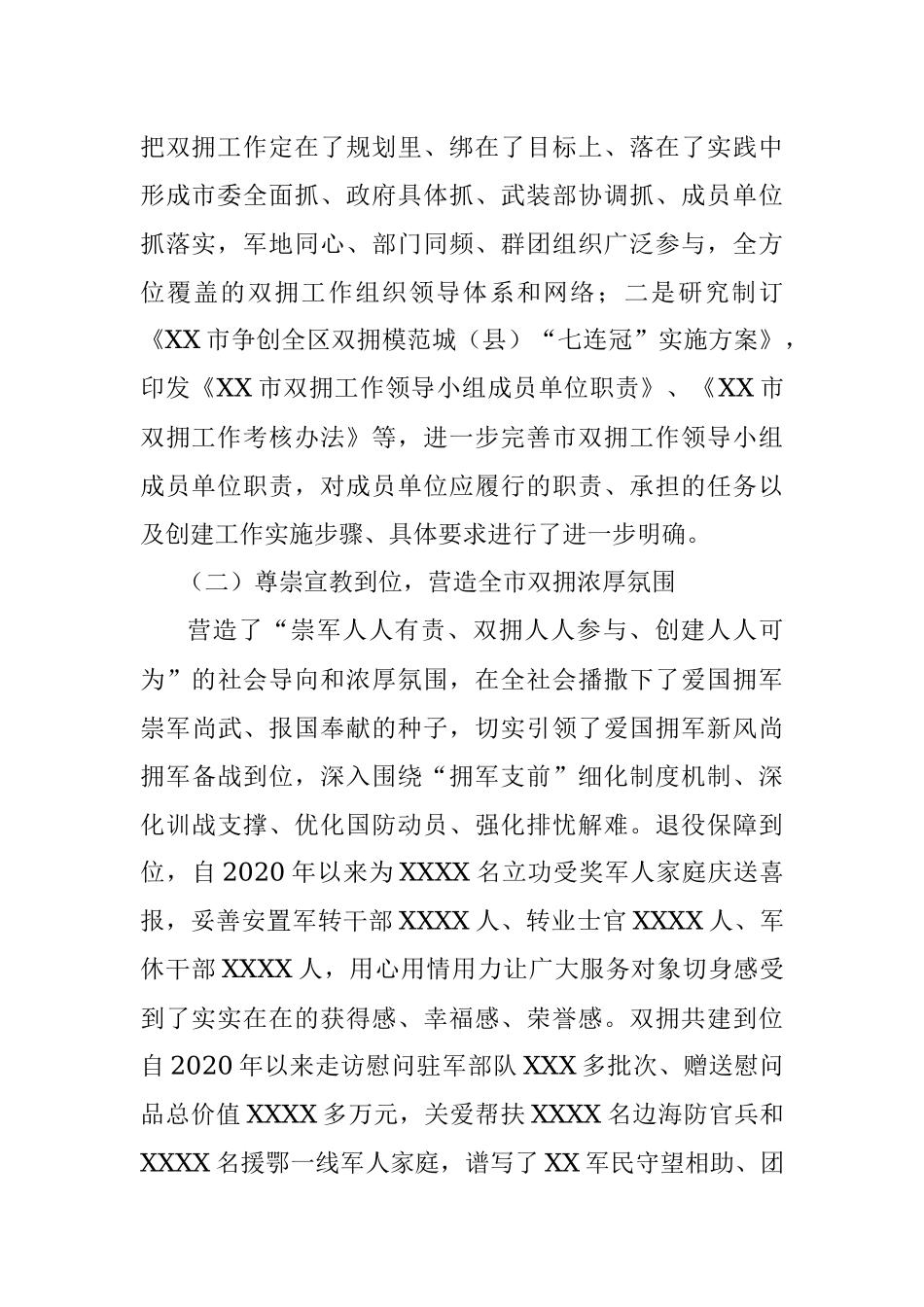 把双拥工作定在了规划里、绑在了目标上、落在了实践中形成市委全面抓、政府具体抓、武装部协调抓、成员单位抓落实，军地同心、部门同频、群团组织广泛参与，全方位覆盖的双拥工作组织领导体系和网络；二是研究制订《XX市争创全区双拥模范城（县）“七连冠”实施方案》，印发《XX市双拥工作领导小组成员单位职责》、《XX市双拥工作考核办法》等，进一步完善市双拥工作领导小组成员单位职责，对成员单位应履行的职责、承担的任务以及创建工作实施步骤、具体要求进行了进一步明确。

（二）尊崇宣教到位，营造全市双拥浓厚氛围

营造了“崇军人人有责、双拥人人参与、创建人人可为”的社会导向和浓厚氛围，在全社会播撒下了爱国拥军崇军尚武、报国奉献的种子，切实引领了爱国拥军新风尚拥军备战到位，深入围绕“拥军支前”细化制度机制、深化训战支撑、优化国防动员、强化排忧解难。退役保障到位，自2020年以来为XXXX名立功受奖军人家庭庆送喜报，妥善安置军转干部XXXX人、转业士官XXXX人、军休干部XXXX人，用心用情用力让广大服务对象切身感受到了实实在在的获得感、幸福感、荣誉感。双拥共建到位自2020年以来走访慰问驻军部队XXX多批次、赠送慰问品总价值XXXX多万元，关爱帮扶XXXX名边海防官兵和XXXX名援鄂一线军人家庭，谱写了XX军民守望相助、团